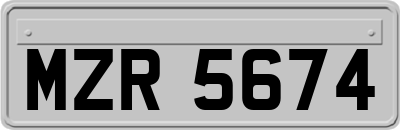 MZR 5674